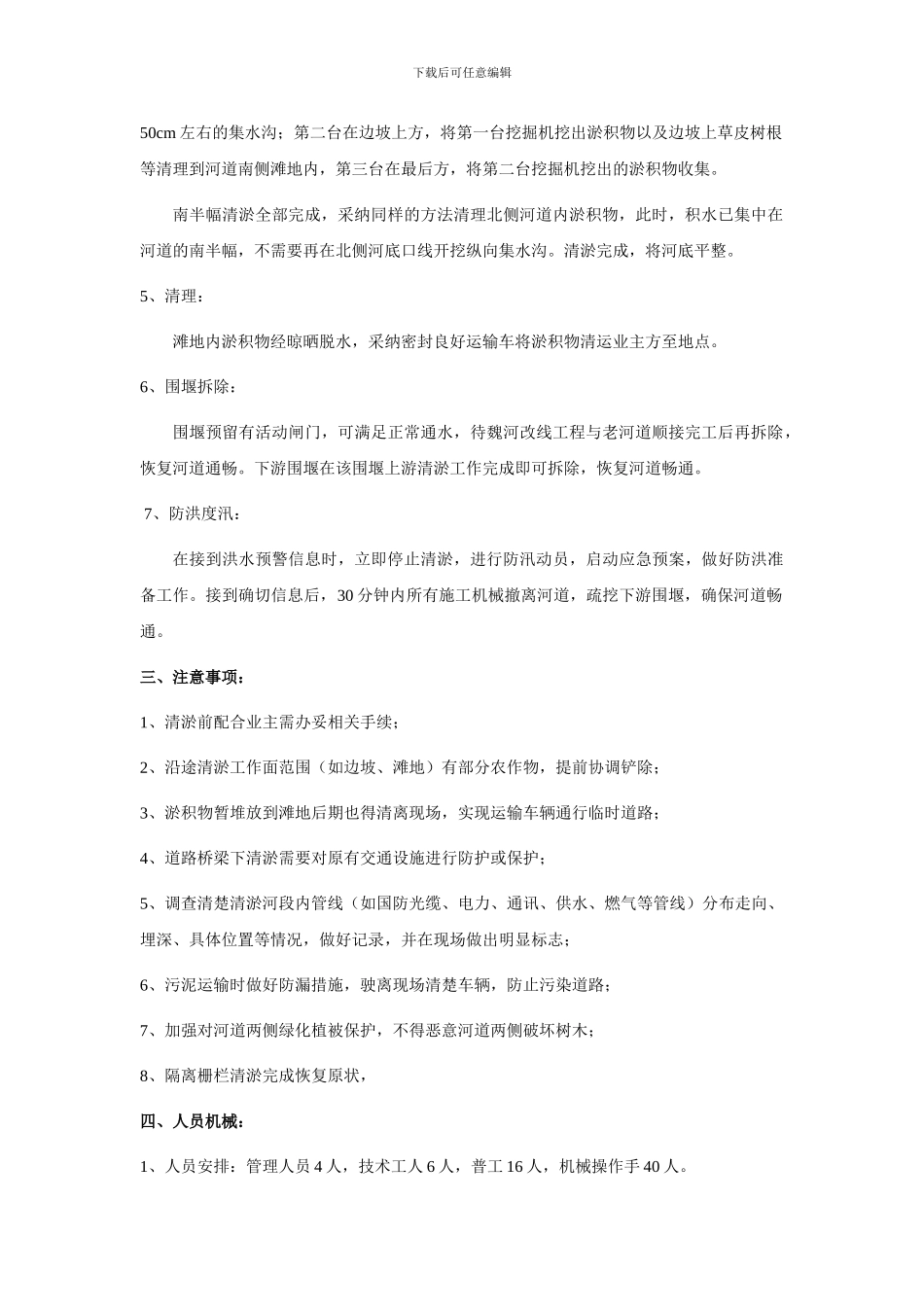 下载后可任意编辑

50cm 左右的集水沟；第二台在边坡上方，将第一台挖掘机挖出淤积物以及边坡上草皮树根等清理到河道南侧滩地内，第三台在最后方，将第二台挖掘机挖出的淤积物收集。

南半幅清淤全部完成，采纳同样的方法清理北侧河道内淤积物，此时，积水已集中在河道的南半幅，不需要再在北侧河底口线开挖纵向集水沟。清淤完成，将河底平整。

5、清理：

滩地内淤积物经晾晒脱水，采纳密封良好运输车将淤积物清运业主方至地点。

6、围堰拆除：

围堰预留有活动闸门，可满足正常通水，待魏河改线工程与老河道顺接完工后再拆除，恢复河道通畅。下游围堰在该围堰上游清淤工作完成即可拆除，恢复河道畅通。

7、防洪度汛：

在接到洪水预警信息时，立即停止清淤，进行防汛动员，启动应急预案，做好防洪准备工作。接到确切信息后，30 分钟内所有施工机械撤离河道，疏挖下游围堰，确保河道畅通。

三、注意事项：

1、清淤前配合业主需办妥相关手续；

2、沿途清淤工作面范围（如边坡、滩地）有部分农作物，提前协调铲除；

3、淤积物暂堆放到滩地后期也得清离现场，实现运输车辆通行临时道路；

4、道路桥梁下清淤需要对原有交通设施进行防护或保护；

5、调查清楚清淤河段内管线（如国防光缆、电力、通讯、供水、燃气等管线）分布走向、埋深、具体位置等情况，做好记录，并在现场做出明显标志；

6、污泥运输时做好防漏措施，驶离现场清楚车辆，防止污染道路；

7、加强对河道两侧绿化植被保护，不得恶意河道两侧破坏树木；

8、隔离栅栏清淤完成恢复原状，

四、人员机械：

1、人员安排：管理人员 4 人，技术工人 6 人，普工 16 人，机械操作手 40 人。